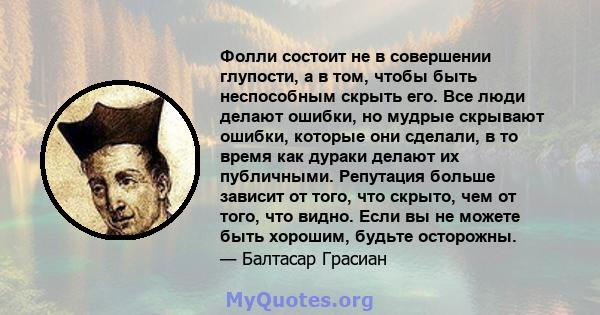 Фолли состоит не в совершении глупости, а в том, чтобы быть неспособным скрыть его. Все люди делают ошибки, но мудрые скрывают ошибки, которые они сделали, в то время как дураки делают их публичными. Репутация больше зависит от того, что скрыто, чем от того, что видно. Если вы не можете быть хорошим, будьте осторожны.
— Балтасар Грасиан

MyQuotes.org